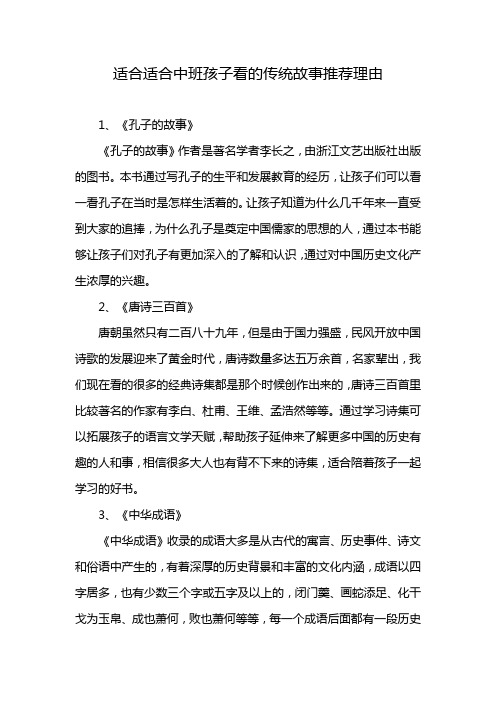 适合适合中班孩子看的传统故事推荐理由

1、《孔子的故事》

《孔子的故事》作者是著名学者李长之，由浙江文艺出版社出版的图书。本书通过写孔子的生平和发展教育的经历，让孩子们可以看一看孔子在当时是怎样生活着的。让孩子知道为什么几千年来一直受到大家的追捧，为什么孔子是奠定中国儒家的思想的人，通过本书能够让孩子们对孔子有更加深入的了解和认识，通过对中国历史文化产生浓厚的兴趣。

2、《唐诗三百首》

唐朝虽然只有二百八十九年，但是由于国力强盛，民风开放中国诗歌的发展迎来了黄金时代，唐诗数量多达五万余首，名家辈出，我们现在看的很多的经典诗集都是那个时候创作出来的，唐诗三百首里比较著名的作家有李白、杜甫、王维、孟浩然等等。通过学习诗集可以拓展孩子的语言文学天赋，帮助孩子延伸来了解更多中国的历史有趣的人和事，相信很多大人也有背不下来的诗集，适合陪着孩子一起学习的好书。

3、《中华成语》

《中华成语》收录的成语大多是从古代的寓言、历史事件、诗文和俗语中产生的，有着深厚的历史背景和丰富的文化内涵，成语以四字居多，也有少数三个字或五字及以上的，闭门羹、画蛇添足、化干戈为玉帛、成也萧何，败也萧何等等，每一个成语后面都有一段历史